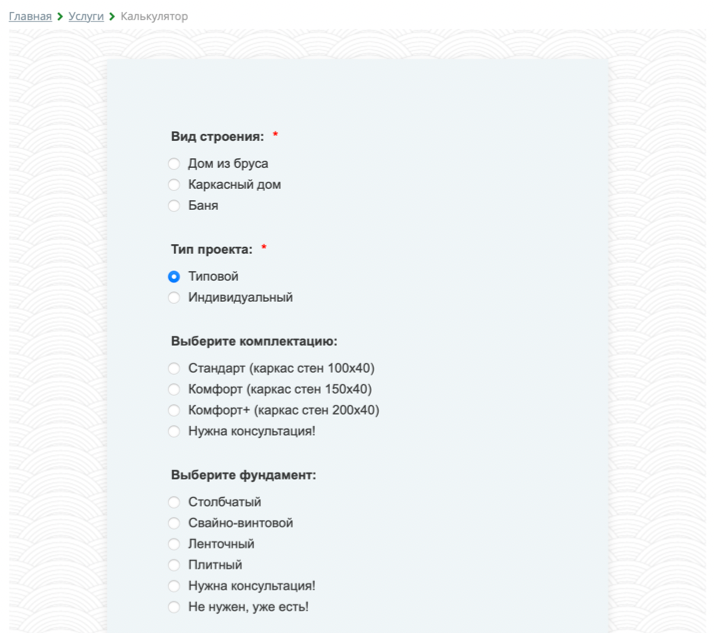 Главная > Услуги > Калькулятор

Вид строения: *

Дом из бруса
Каркасный дом
Баня

Тип проекта: *

Типовой
Индивидуальный

Выберите комплектацию:

Стандарт (каркас стен 100х40)
Комфорт (каркас стен 150х40)
Комфорт+ (каркас стен 200х40)
Нужна консультация!

Выберите фундамент:

Столбчатый
Свайно-винтовой
Ленточный
Плитный
Нужна консультация!
Не нужен, уже есть!